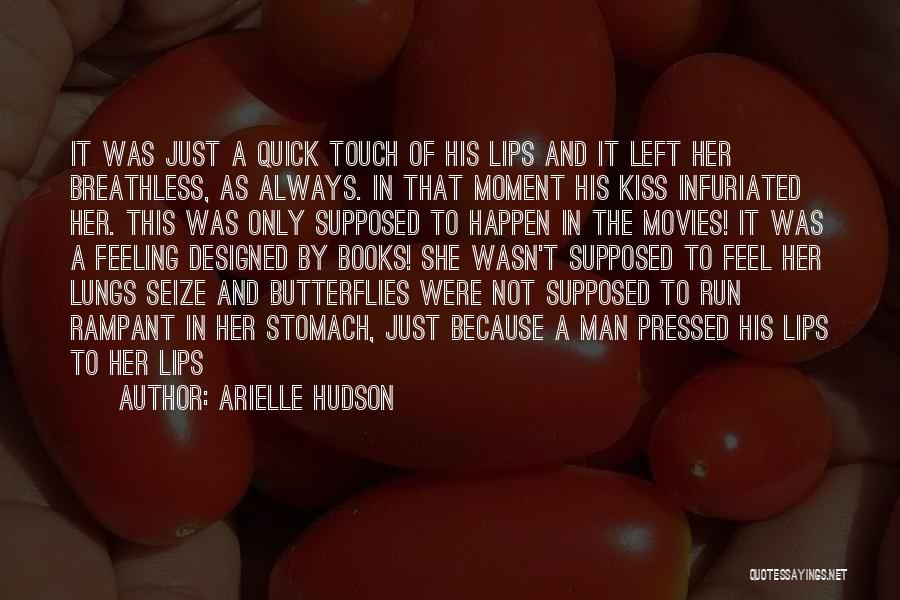 IT WAS JUST A QUICK TOUCH OF HIS LIPS AND IT LEFT HER BREATHLESS, AS ALWAYS. IN THAT MOMENT HIS KISS INFURIATED HER. THIS WAS ONLY SUPPOSED TO HAPPEN IN THE MOVIES! IT WAS A FEELING DESIGNED BY BOOKS! SHE WASN'T SUPPOSED TO FEEL HER LUNGS SEIZE AND BUTTERFLIES WERE NOT SUPPOSED TO RUN RAMPANT IN HER STOMACH, JUST BECAUSE A MAN PRESSED HIS LIPS TO HER LIPS

AUTHOR: ARIELLE HUDSON

QUOTESSAYINGS.NET